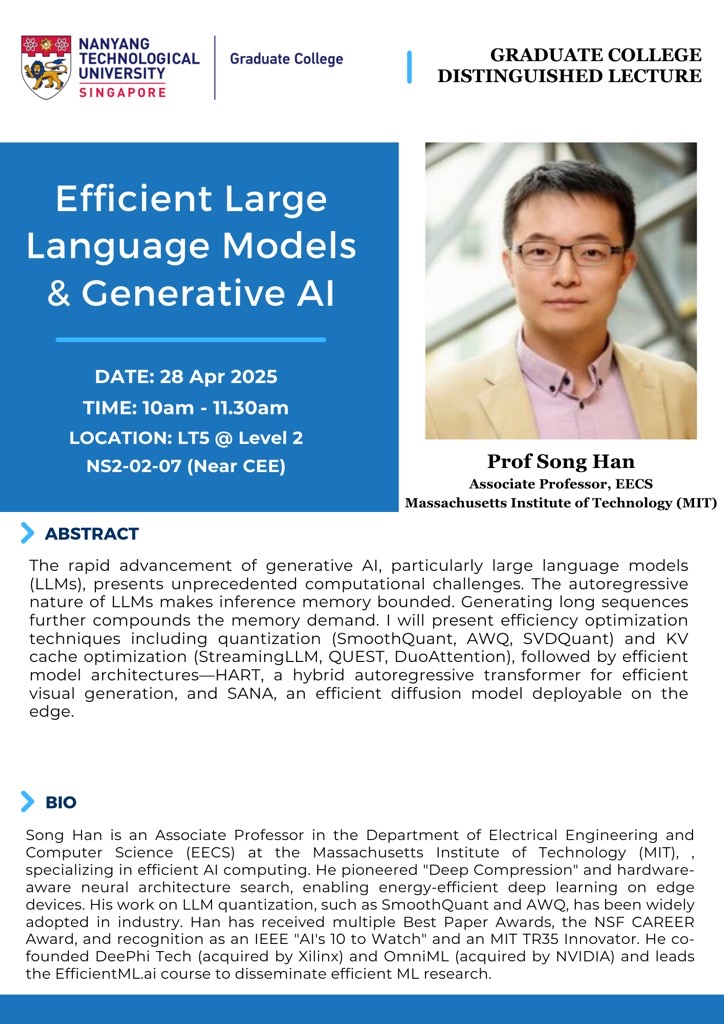 NANYANG TECHNOLOGICAL UNIVERSITY SINGAPORE

Graduate College

GRADUATE COLLEGE DISTINGUISHED LECTURE

Efficient Large Language Models & Generative AI

DATE: 28 Apr 2025
TIME: 10am - 11.30am
LOCATION: LT5 @ Level 2 NS2-02-07 (Near CEE)

Prof Song Han
Associate Professor, EECS
Massachusetts Institute of Technology (MIT)

ABSTRACT

The rapid advancement of generative AI, particularly large language models (LLMs), presents unprecedented computational challenges. The autoregressive nature of LLMs makes inference memory bounded. Generating long sequences further compounds the memory demand. I will present efficiency optimization techniques including quantization (SmoothQuant, AWQ, SVDQuant) and KV cache optimization (StreamingLLM, QUEST, DuoAttention), followed by efficient model architectures—HART, a hybrid autoregressive transformer for efficient visual generation, and SANA, an efficient diffusion model deployable on the edge.

BIO

Song Han is an Associate Professor in the Department of Electrical Engineering and Computer Science (EECS) at the Massachusetts Institute of Technology (MIT), , specializing in efficient AI computing. He pioneered "Deep Compression" and hardware-aware neural architecture search, enabling energy-efficient deep learning on edge devices. His work on LLM quantization, such as SmoothQuant and AWQ, has been widely adopted in industry. Han has received multiple Best Paper Awards, the NSF CAREER Award, and recognition as an IEEE "AI's 10 to Watch" and an MIT TR35 Innovator. He co-founded DeePhi Tech (acquired by Xilinx) and OmniML (acquired by NVIDIA) and leads the EfficientML.ai course to disseminate efficient ML research.